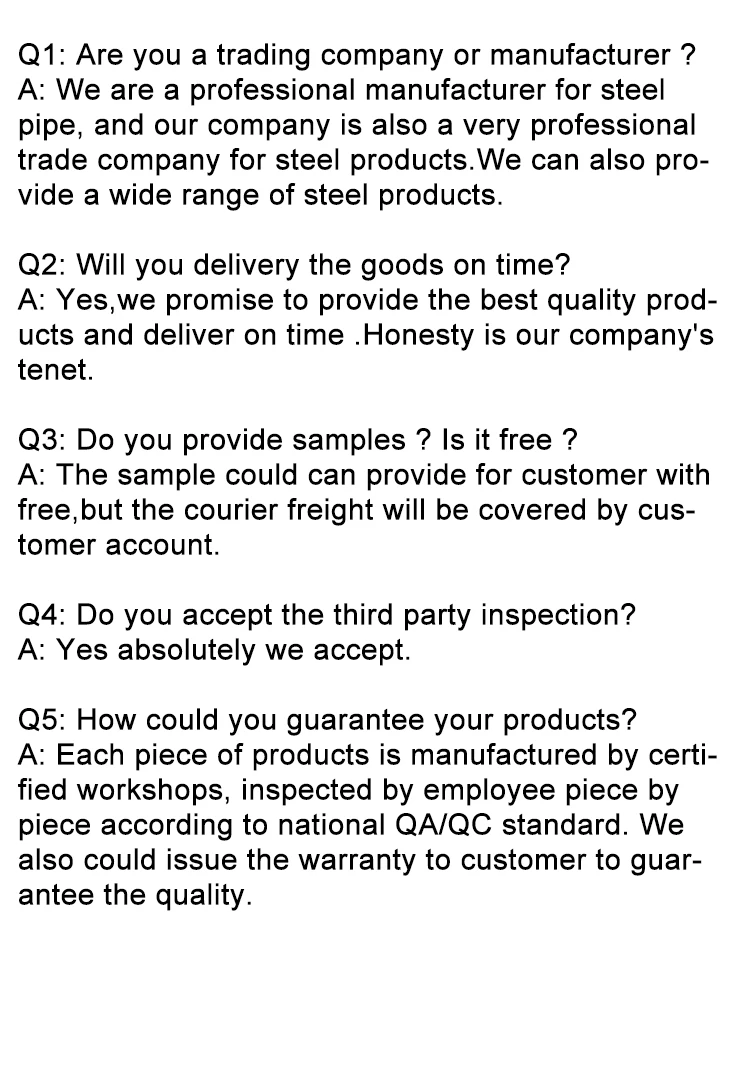 Q1: Are you a trading company or manufacturer ?
A: We are a professional manufacturer for steel pipe, and our company is also a very professional trade company for steel products.We can also provide a wide range of steel products.

Q2: Will you delivery the goods on time?
A: Yes,we promise to provide the best quality products and deliver on time .Honesty is our company's tenet.

Q3: Do you provide samples ? Is it free ?
A: The sample could can provide for customer with free,but the courier freight will be covered by customer account.

Q4: Do you accept the third party inspection?
A: Yes absolutely we accept.

Q5: How could you guarantee your products?
A: Each piece of products is manufactured by certified workshops, inspected by employee piece by piece according to national QA/QC standard. We also could issue the warranty to customer to guarantee the quality.